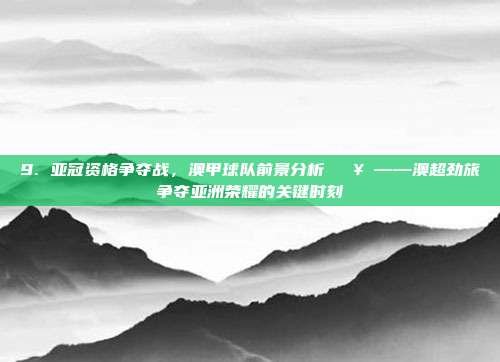 9. 亚冠资格争夺战，澳甲球队前景分析 ￥ ——澳超劲旅争夺亚洲荣耀的关键时刻